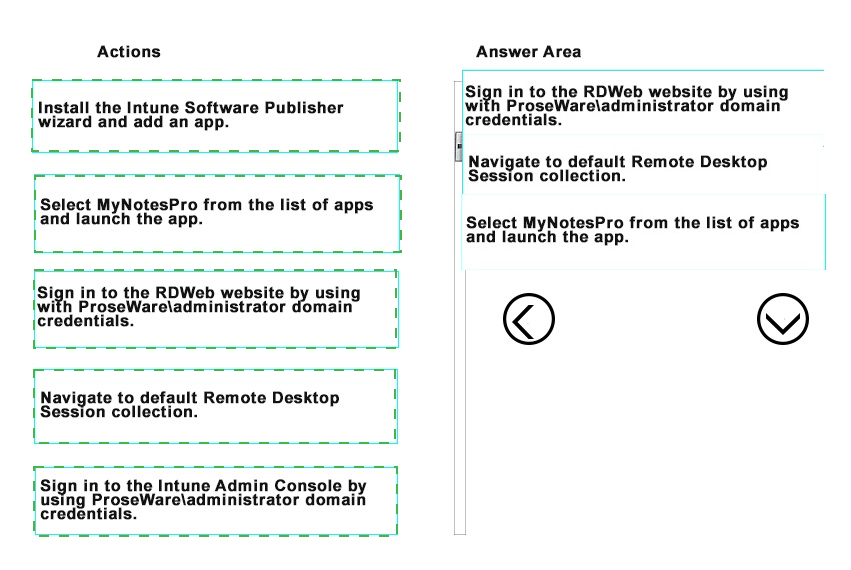 Actions

Install the Intune Software Publisher wizard and add an app.

Select MyNotesPro from the list of apps and launch the app.

Sign in to the RDWeb website by using with ProseWare\administrator domain credentials.

Navigate to default Remote Desktop Session collection.

Sign in to the Intune Admin Console by using ProseWare\administrator domain credentials.

Answer Area

Sign in to the RDWeb website by using with ProseWare\administrator domain credentials.

Navigate to default Remote Desktop Session collection.

Select MyNotesPro from the list of apps and launch the app.